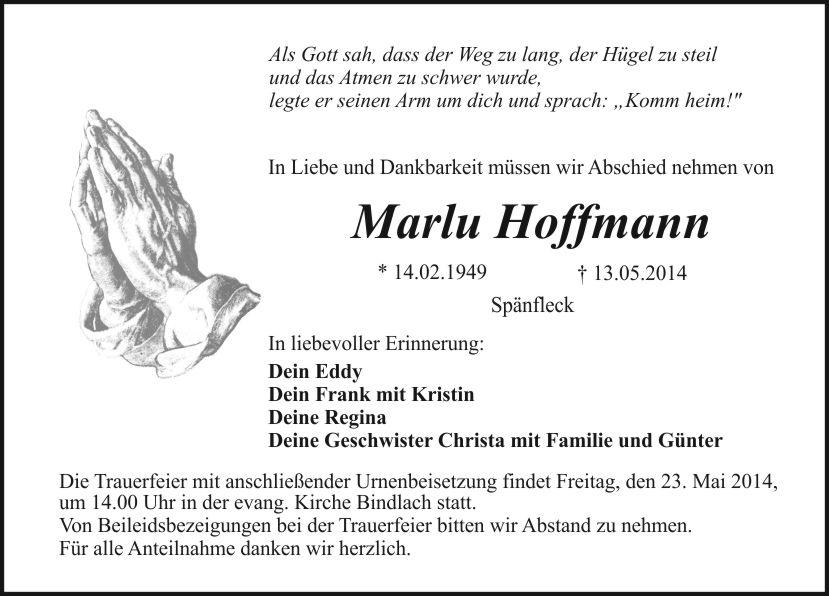 Als Gott sah, dass der Weg zu lang, der Hügel zu steil und das Atmen zu schwer wurde, legte er seinen Arm um dich und sprach: „Komm heim!"

In Liebe und Dankbarkeit müssen wir Abschied nehmen von

Marlu Hoffmann

* 14.02.1949 † 13.05.2014

Spänfleck

In liebevoller Erinnerung:
Dein Eddy
Dein Frank mit Kristin
Deine Regina
Deine Geschwister Christa mit Familie und Günter

Die Trauerfeier mit anschließender Urnenbeisetzung findet Freitag, den 23. Mai 2014, um 14.00 Uhr in der evang. Kirche Bindlach statt.
Von Beileidsbezeigungen bei der Trauerfeier bitten wir Abstand zu nehmen.
Für alle Anteilnahme danken wir herzlich.